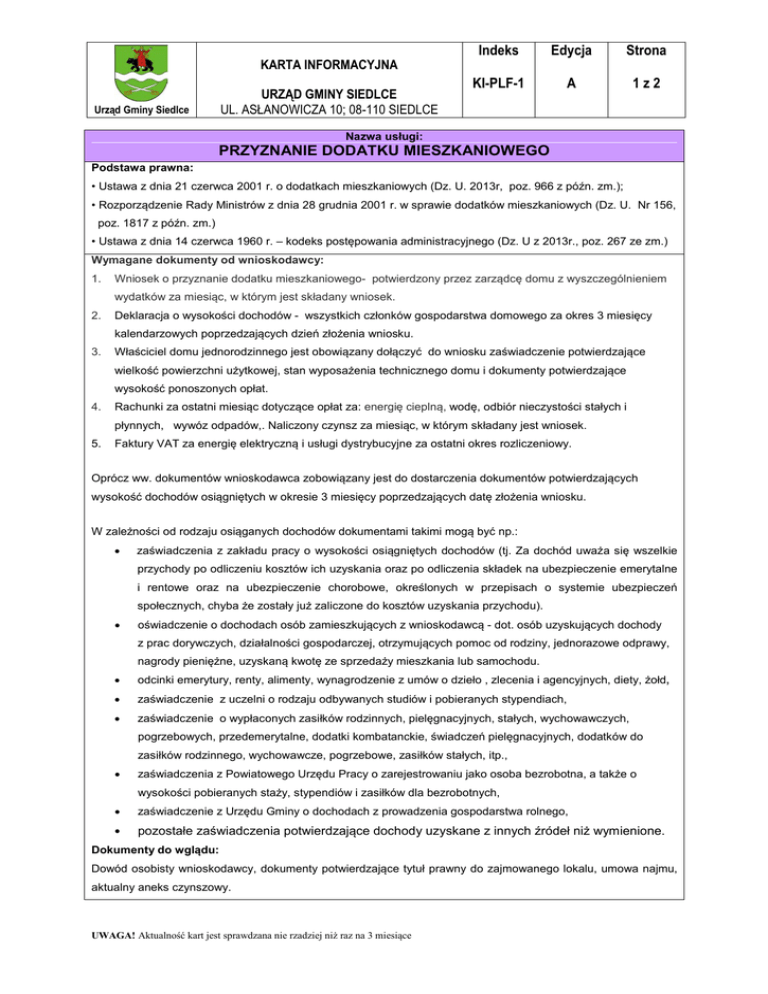 Urząd Gminy Siedlce

KARTA INFORMACYJNA

URZĄD GMINY SIEDLCE
UL. ASŁANOWICZA 10; 08-110 SIEDLCE

| Indeks | Edycja | Strona |
|---|---|---|
| KI-PLF-1 | A | 1 z 2 |

Nazwa usługi:
PRZYZNANIE DODATKU MIESZKANIOWEGO

Podstawa prawna:
• Ustawa z dnia 21 czerwca 2001 r. o dodatkach mieszkaniowych (Dz. U. 2013r, poz. 966 z późn. zm.);
• Rozporządzenie Rady Ministrów z dnia 28 grudnia 2001 r. w sprawie dodatków mieszkaniowych (Dz. U. Nr 156, poz. 1817 z późn. zm.)
• Ustawa z dnia 14 czerwca 1960 r. – kodeks postępowania administracyjnego (Dz. U z 2013r., poz. 267 ze zm.)

Wymagane dokumenty od wnioskodawcy:
1. Wniosek o przyznanie dodatku mieszkaniowego- potwierdzony przez zarządcę domu z wyszczególnieniem wydatków za miesiąc, w którym jest składany wniosek.
2. Deklaracja o wysokości dochodów - wszystkich członków gospodarstwa domowego za okres 3 miesięcy kalendarzowych poprzedzających dzień złożenia wniosku.
3. Właściciel domu jednorodzinnego jest obowiązany dołączyć do wniosku zaświadczenie potwierdzające wielkość powierzchni użytkowej, stan wyposażenia technicznego domu i dokumenty potwierdzające wysokość ponoszonych opłat.
4. Rachunki za ostatni miesiąc dotyczące opłat za: energię cieplną, wodę, odbiór nieczystości stałych i płynnych, wywóz odpadów,. Naliczony czynsz za miesiąc, w którym składany jest wniosek.
5. Faktury VAT za energię elektryczną i usługi dystrybucyjne za ostatni okres rozliczeniowy.

Oprócz ww. dokumentów wnioskodawca zobowiązany jest do dostarczenia dokumentów potwierdzających wysokość dochodów osiągniętych w okresie 3 miesięcy poprzedzających datę złożenia wniosku.

W zależności od rodzaju osiąganych dochodów dokumentami takimi mogą być np.:
• zaświadczenia z zakładu pracy o wysokości osiągniętych dochodów (tj. Za dochód uważa się wszelkie przychody po odliczeniu kosztów ich uzyskania oraz po odliczenia składek na ubezpieczenie emerytalne i rentowe oraz na ubezpieczenie chorobowe, określonych w przepisach o systemie ubezpieczeń społecznych, chyba że zostały już zaliczone do kosztów uzyskania przychodu).
• oświadczenie o dochodach osób zamieszkujących z wnioskodawcą - dot. osób uzyskujących dochody z prac dorywczych, działalności gospodarczej, otrzymujących pomoc od rodziny, jednorazowe odprawy, nagrody pieniężne, uzyskaną kwotę ze sprzedaży mieszkania lub samochodu.
• odcinki emerytury, renty, alimenty, wynagrodzenie z umów o dzieło , zlecenia i agencyjnych, diety, żołd,
• zaświadczenie z uczelni o rodzaju odbywanych studiów i pobieranych stypendiach,
• zaświadczenie o wypłaconych zasiłków rodzinnych, pielęgnacyjnych, stałych, wychowawczych, pogrzebowych, przedemerytalne, dodatki kombatanckie, świadczeń pielęgnacyjnych, dodatków do zasiłków rodzinnego, wychowawcze, pogrzebowe, zasiłków stałych, itp.,
• zaświadczenia z Powiatowego Urzędu Pracy o zarejestrowaniu jako osoba bezrobotna, a także o wysokości pobieranych staży, stypendiów i zasiłków dla bezrobotnych,
• zaświadczenie z Urzędu Gminy o dochodach z prowadzenia gospodarstwa rolnego,
• pozostałe zaświadczenia potwierdzające dochody uzyskane z innych źródeł niż wymienione.

Dokumenty do wglądu:
Dowód osobisty wnioskodawcy, dokumenty potwierdzające tytuł prawny do zajmowanego lokalu, umowa najmu, aktualny aneks czynszowy.

UWAGA! Aktualność kart jest sprawdzana nie rzadziej niż raz na 3 miesiące